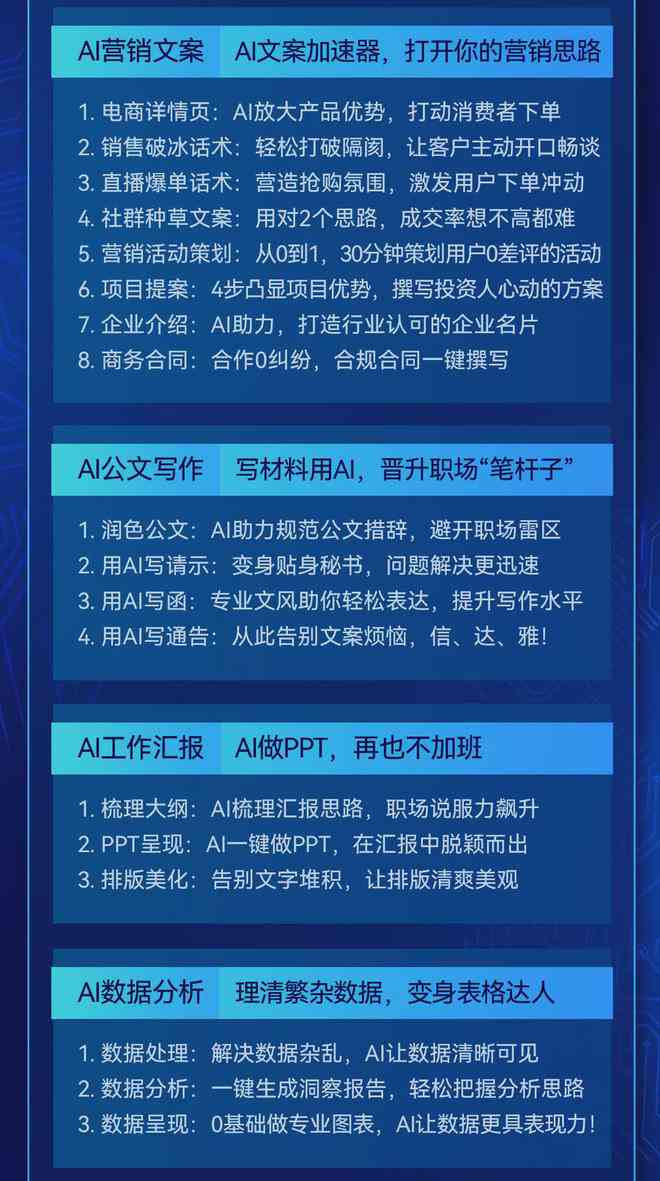 AI营销文案　AI文案加速器，打开你的营销思路

1. 电商详情页：AI放大产品优势，打动消费者下单
2. 销售破冰话术：轻松打破隔阂，让客户主动开口畅谈
3. 直播爆单话术：营造抢购氛围，激发用户下单冲动
4. 社群种草文案：用对2个思路，成交率想不高都难
5. 营销活动策划：从0到1，30分钟策划用户0差评的活动
6. 项目提案：4步凸显项目优势，撰写投资人心动的方案
7. 企业介绍：AI助力，打造行业认可的企业名片
8. 商务合同：合作0纠纷，合规合同一键撰写

AI公文写作　写材料用AI，晋升职场“笔杆子”

1. 润色公文：AI助力规范公文措辞，避开职场雷区
2. 用AI写请示：变身贴身秘书，问题解决更迅速
3. 用AI写函：专业文风助你轻松表达，提升写作水平
4. 用AI写通告：从此告别文案烦恼，信、达、雅！

AI工作汇报　AI做PPT，再也不加班

1. 梳理大纲：AI梳理汇报思路，职场说服力飙升
2. PPT呈现：AI一键做PPT，在汇报中脱颖而出
3. 排版美化：告别文字堆积，让排版清爽美观

AI数据分析　理清繁杂数据，变身表格达人

1. 数据处理：解决数据杂乱，AI让数据清晰可见
2. 数据分析：一键生成洞察报告，轻松把握分析思路
3. 数据呈现：0基础做专业图表，AI让数据更具表现力！